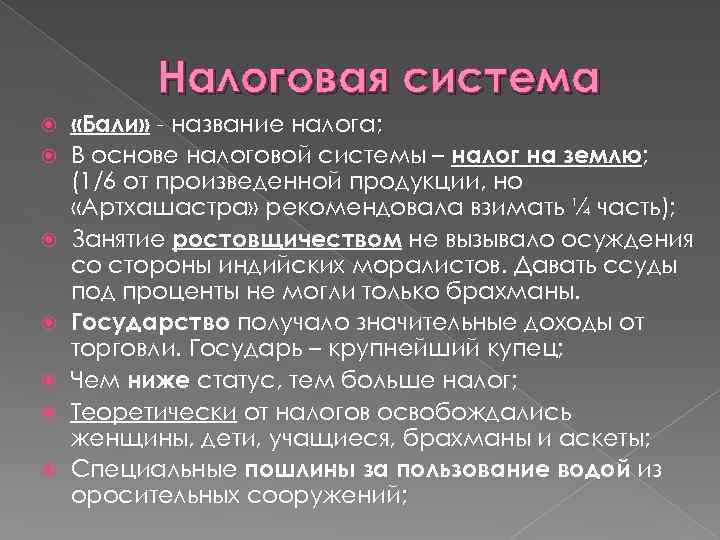 Налоговая система

«Бали» - название налога;

В основе налоговой системы – налог на землю; (1/6 от произведенной продукции, но «Артхашастра» рекомендовала взимать ¼ часть);

Занятие ростовщичеством не вызывало осуждения со стороны индийских моралистов. Давать ссуды под проценты не могли только брахманы.

Государство получало значительные доходы от торговли. Государь – крупнейший купец;

Чем ниже статус, тем больше налог;

Теоретически от налогов освобождались женщины, дети, учащиеся, брахманы и аскеты;

Специальные пошлины за пользование водой из оросительных сооружений;